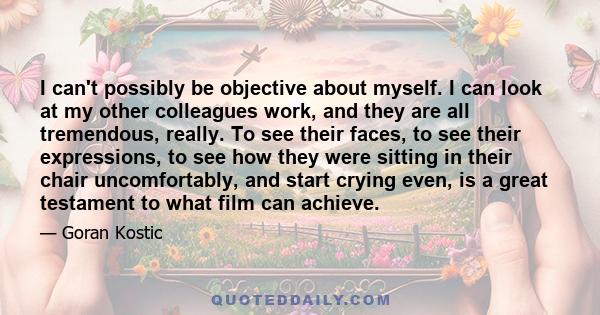 I can't possibly be objective about myself. I can look at my other colleagues work, and they are all tremendous, really. To see their faces, to see their expressions, to see how they were sitting in their chair uncomfortably, and start crying even, is a great testament to what film can achieve.

— Goran Kostic

QUOTEDDAILY.COM